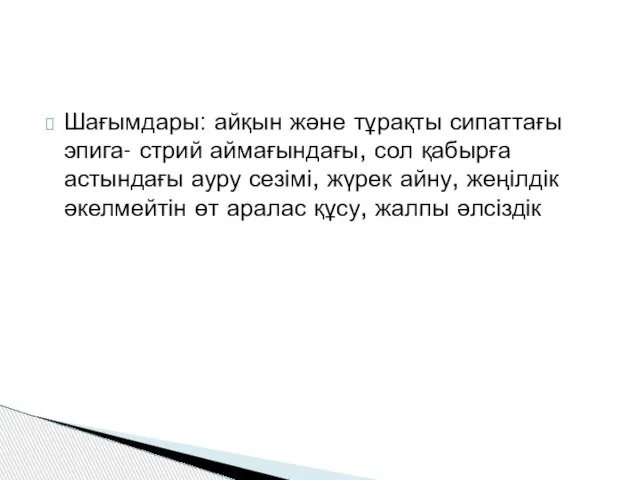 Шағымдары: айқын және тұрақты сипаттағы эпига- стрий аймағындағы, сол қабырға астындағы ауру сезімі, жүрек айну, жеңілдік әкелмейтін өт аралас құсу, жалпы әлсіздік